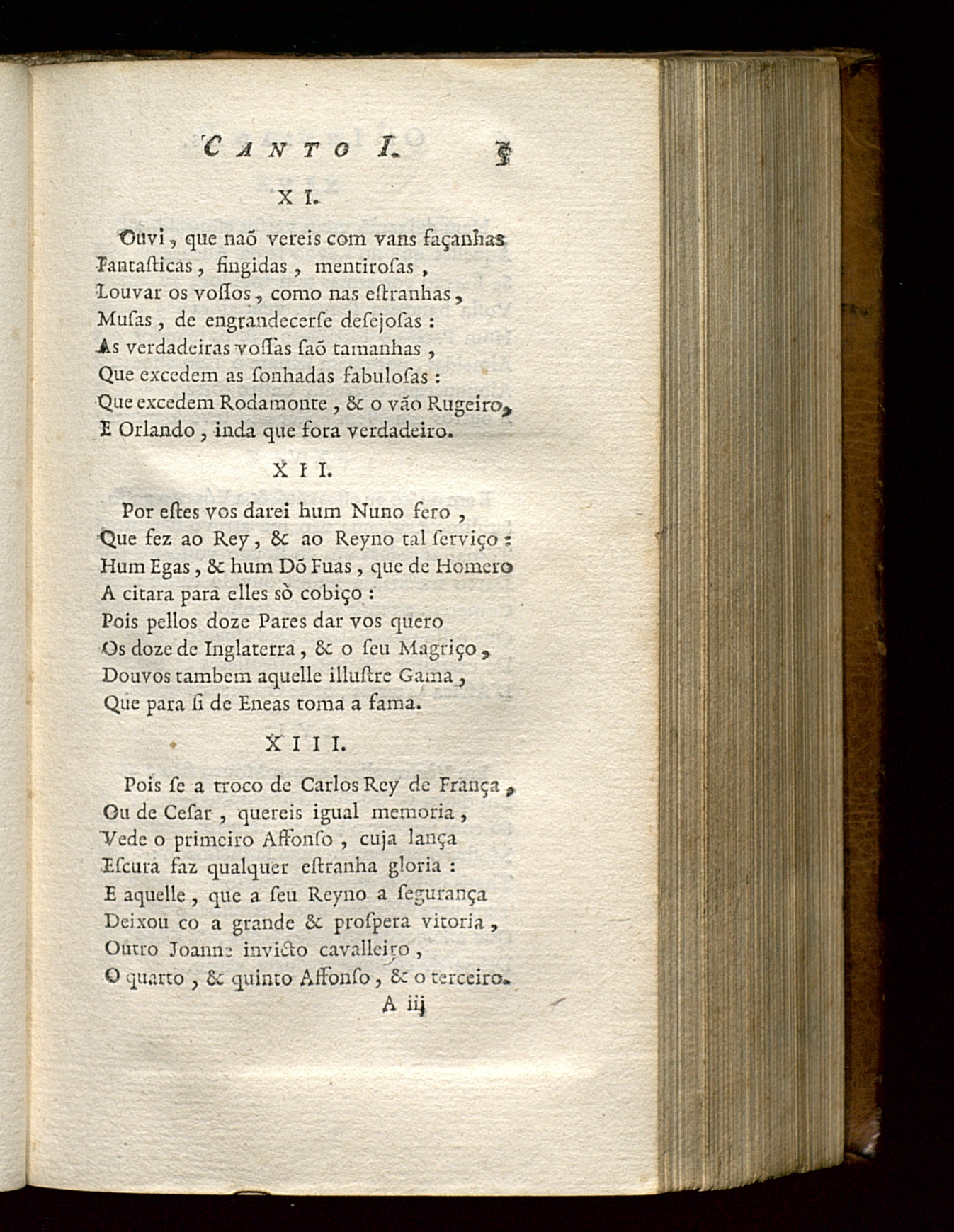 CANTO I. 5

XI.

Ouvi, que naõ vereis com vans façanhas
Fantasticas, fingidas, mentirosas,
Louvar os vossos, como nas estranhas,
Musas, de engrandecerse desejosas:
As verdadeiras vossas saõ tamanhas,
Que excedem as sonhadas fabulosas:
Que excedem Rodamonte, & o vão Rugeiro,
E Orlando, inda que fora verdadeiro.

XII.

Por estes vos darei hum Nuno fero,
Que fez ao Rey, & ao Reyno tal serviço:
Hum Egas, & hum Dõ Fuas, que de Homero
A citara para elles sò cobiço:
Pois pellos doze Pares dar vos quero
Os doze de Inglaterra, & o seu Magriço,
Douvos tambem aquelle illustre Gama,
Que para si de Eneas toma a fama.

XIII.

Pois se a troco de Carlos Rey de França,
Ou de Cesar, quereis igual memoria,
Vede o primeiro Affonso, cuja lança
Escura faz qualquer estranha gloria:
E aquelle, que a seu Reyno a segurança
Deixou co a grande & prospera vitoria,
Outro Joanne invicto cavalleiro,
O quarto, & quinto Affonso, & o terceiro.

A iij